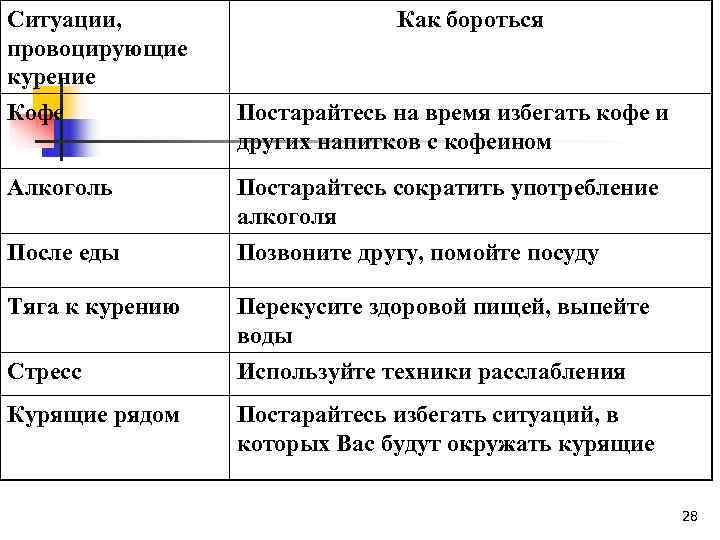 | Ситуации, провоцирующие курение | Как бороться |
|---|---|
| Кофе | Постарайтесь на время избегать кофе и других напитков с кофеином |
| Алкоголь | Постарайтесь сократить употребление алкоголя |
| После еды | Позвоните другу, помойте посуду |
| Тяга к курению | Перекусите здоровой пищей, выпейте воды |
| Стресс | Используйте техники расслабления |
| Курящие рядом | Постарайтесь избегать ситуаций, в которых Вас будут окружать курящие |

28